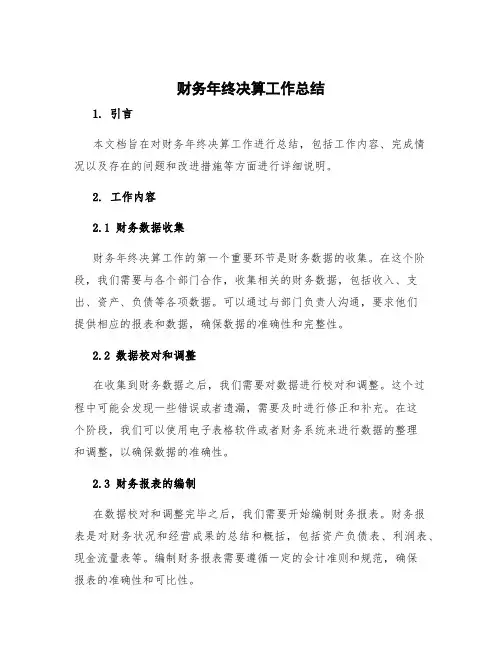 财务年终决算工作总结

1. 引言

本文档旨在对财务年终决算工作进行总结，包括工作内容、完成情况以及存在的问题和改进措施等方面进行详细说明。

2. 工作内容

2.1 财务数据收集

财务年终决算工作的第一个重要环节是财务数据的收集。在这个阶段，我们需要与各个部门合作，收集相关的财务数据，包括收入、支出、资产、负债等各项数据。可以通过与部门负责人沟通，要求他们提供相应的报表和数据，确保数据的准确性和完整性。

2.2 数据校对和调整

在收集到财务数据之后，我们需要对数据进行校对和调整。这个过程中可能会发现一些错误或者遗漏，需要及时进行修正和补充。在这个阶段，我们可以使用电子表格软件或者财务系统来进行数据的整理和调整，以确保数据的准确性。

2.3 财务报表的编制

在数据校对和调整完毕之后，我们需要开始编制财务报表。财务报表是对财务状况和经营成果的总结和概括，包括资产负债表、利润表、现金流量表等。编制财务报表需要遵循一定的会计准则和规范，确保报表的准确性和可比性。